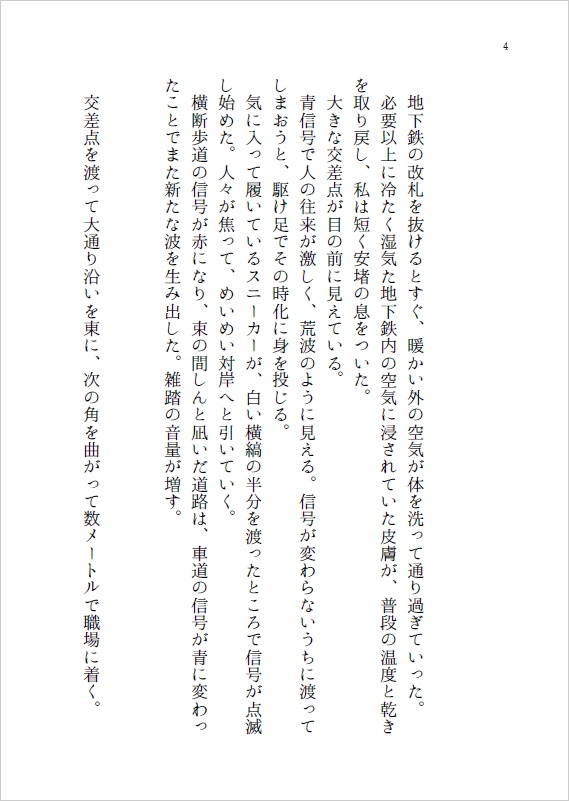 4

地下鉄の改札を抜けるとすぐ、暖かい外の空気が体を洗って通り過ぎていった。必要以上に冷たく湿気た地下鉄内の空気に浸されていた皮膚が、普段の温度と乾きを取り戻し、私は短く安堵の息をついた。

大きな交差点が目の前に見えている。

青信号で人の往来が激しく、荒波のように見える。信号が変わらないうちに渡ってしまおうと、駆け足でその時化に身を投じる。

気に入って履いているスニーカーが、白い横縞の半分を渡ったところで信号が点滅し始めた。人々が焦って、めいめい対岸へと引いていく。

横断歩道の信号が赤になり、束の間しんと凪いだ道路は、車道の信号が青に変わったことでまた新たな波を生み出した。雑踏の音量が増す。

交差点を渡って大通り沿いを東に、次の角を曲がって数メートルで職場に着く。